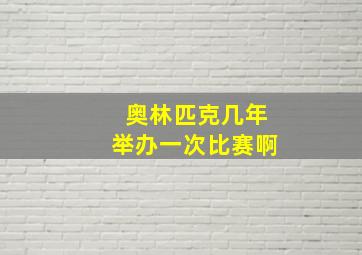 奥林匹克几年
举办一次比赛啊